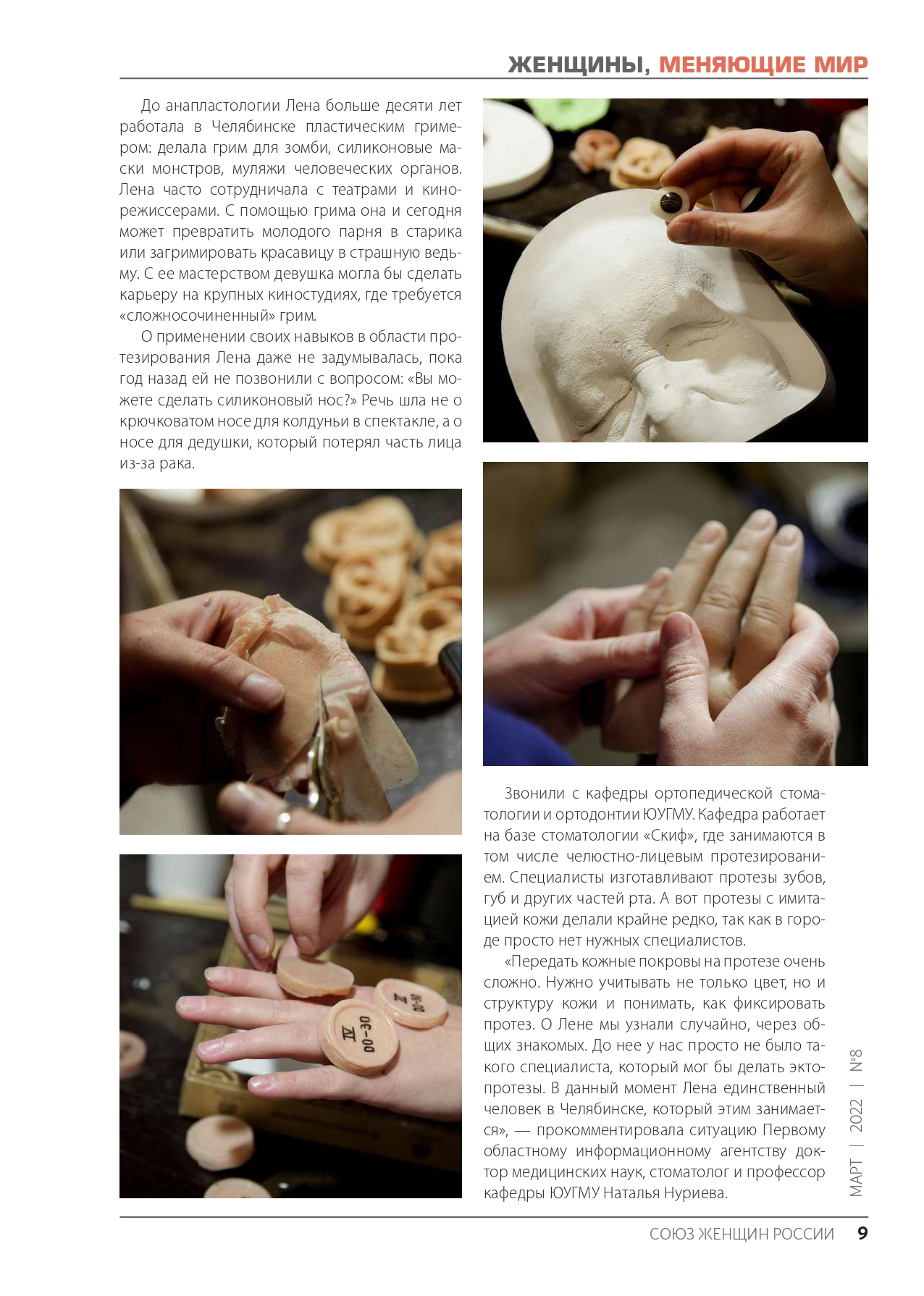 ЖЕНЩИНЫ, МЕНЯЮЩИЕ МИР

До анапластологии Лена больше десяти лет работала в Челябинске пластическим гримером: делала грим для зомби, силиконовые маски монстров, муляжи человеческих органов. Лена часто сотрудничала с театрами и кинорежиссерами. С помощью грима она и сегодня может превратить молодого парня в старика или загримировать красавицу в страшную ведьму. С ее мастерством девушка могла бы сделать карьеру на крупных киностудиях, где требуется «сложносочиненный» грим.

О применении своих навыков в области протезирования Лена даже не задумывалась, пока год назад ей не позвонили с вопросом: «Вы можете сделать силиконовый нос?» Речь шла не о крючковатом носе для колдуньи в спектакле, а о носе для дедушки, который потерял часть лица из-за рака.

IV
00-30

I
00-30

Звонили с кафедры ортопедической стоматологии и ортодонтии ЮУГМУ. Кафедра работает на базе стоматологии «Скиф», где занимаются в том числе челюстно-лицевым протезированием. Специалисты изготавливают протезы зубов, губ и других частей рта. А вот протезы с имитацией кожи делали крайне редко, так как в городе просто нет нужных специалистов.

«Передать кожные покровы на протезе очень сложно. Нужно учитывать не только цвет, но и структуру кожи и понимать, как фиксировать протез. О Лене мы узнали случайно, через общих знакомых. До нее у нас просто не было такого специалиста, который мог бы делать эктопротезы. В данный момент Лена единственный человек в Челябинске, который этим занимается», — прокомментировала ситуацию Первому областному информационному агентству доктор медицинских наук, стоматолог и профессор кафедры ЮУГМУ Наталья Нуриева.

МАРТ | 2022 | №8

СОЮЗ ЖЕНЩИН РОССИИ 9